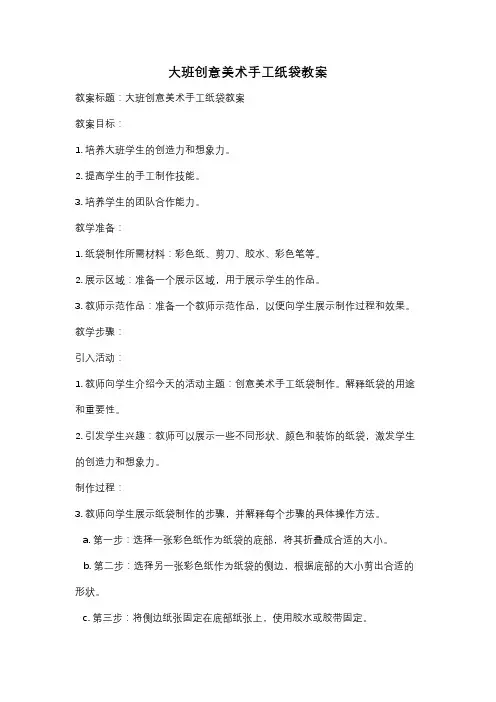 大班创意美术手工纸袋教案

教案标题：大班创意美术手工纸袋教案

教案目标：

1. 培养大班学生的创造力和想象力。

2. 提高学生的手工制作技能。

3. 培养学生的团队合作能力。

教学准备：

1. 纸袋制作所需材料：彩色纸、剪刀、胶水、彩色笔等。

2. 展示区域：准备一个展示区域，用于展示学生的作品。

3. 教师示范作品：准备一个教师示范作品，以便向学生展示制作过程和效果。

教学步骤：

引入活动：

1. 教师向学生介绍今天的活动主题：创意美术手工纸袋制作。解释纸袋的用途和重要性。

2. 引发学生兴趣：教师可以展示一些不同形状、颜色和装饰的纸袋，激发学生的创造力和想象力。

制作过程：

3. 教师向学生展示纸袋制作的步骤，并解释每个步骤的具体操作方法。

a. 第一步：选择一张彩色纸作为纸袋的底部，将其折叠成合适的大小。

b. 第二步：选择另一张彩色纸作为纸袋的侧边，根据底部的大小剪出合适的形状。

c. 第三步：将侧边纸张固定在底部纸张上，使用胶水或胶带固定。